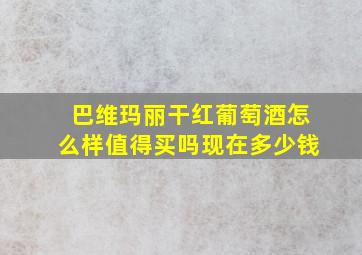 巴维玛丽干红葡萄酒怎么样值得买吗现在多少钱